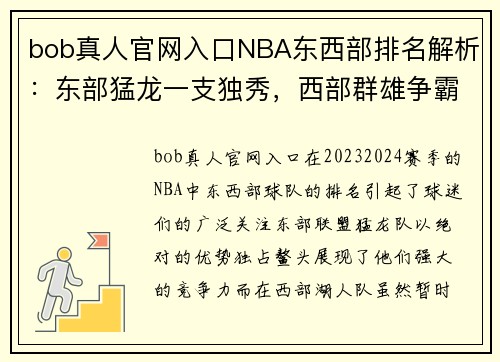 bob真人官网入口NBA东西部排名解析：东部猛龙一支独秀，西部群雄争霸

bob真人官网入口在20232024赛季的NBA中东西部球队的排名引起了球迷们的广泛关注东部联盟猛龙队以绝对的优势独占鳌头展现了他们强大的竞争力而在西部湖人队虽然暂时